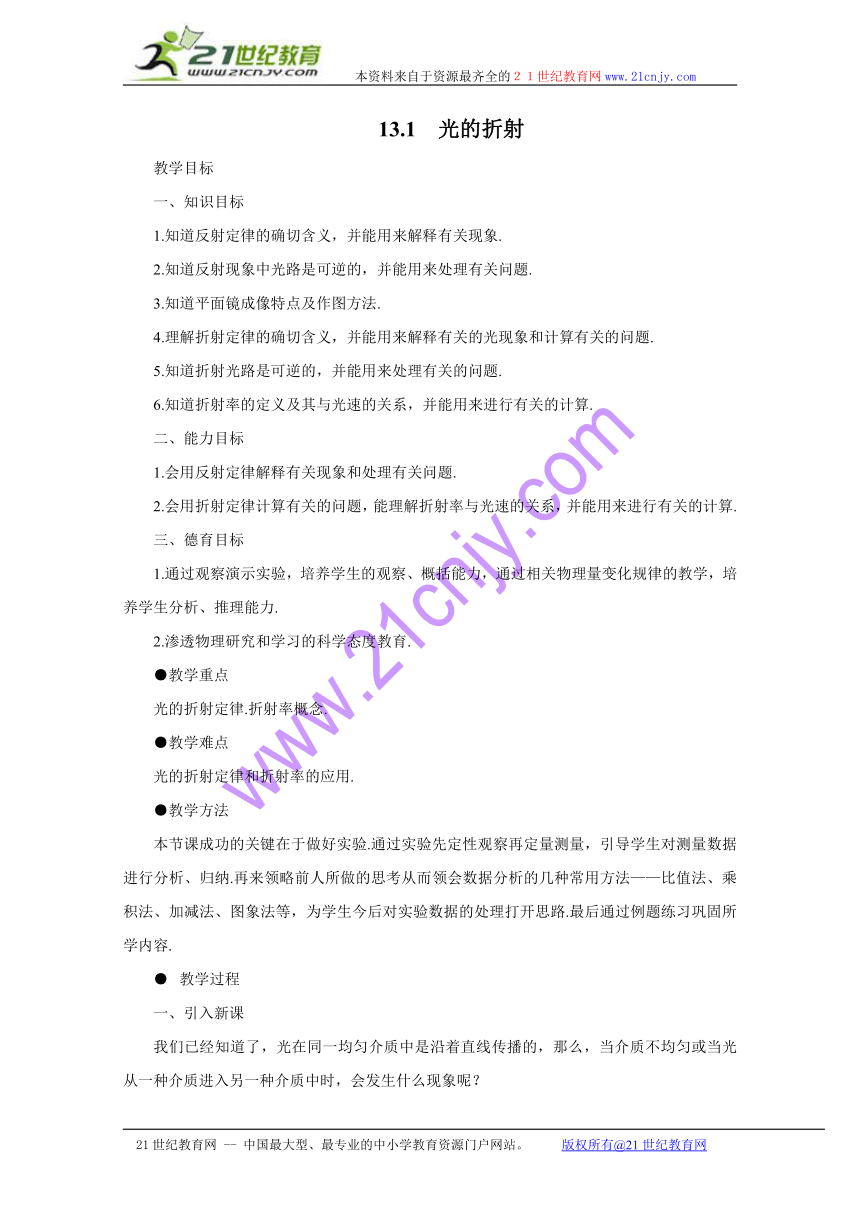 21世纪教育
www.21cnjy.com
本资料来自于资源最齐全的２１世纪教育网www.21cnjy.com

13.1　光的折射

教学目标

一、知识目标

1.知道反射定律的确切含义，并能用来解释有关现象.

2.知道反射现象中光路是可逆的，并能用来处理有关问题.

3.知道平面镜成像特点及作图方法.

4.理解折射定律的确切含义，并能用来解释有关的光现象和计算有关的问题.

5.知道折射光路是可逆的，并能用来处理有关的问题.

6.知道折射率的定义及其与光速的关系，并能用来进行有关的计算.

二、能力目标

1.会用反射定律解释有关现象和处理有关问题.

2.会用折射定律计算有关的问题，能理解折射率与光速的关系，并能用来进行有关的计算.

三、德育目标

1.通过观察演示实验，培养学生的观察、概括能力，通过相关物理量变化规律的教学，培养学生分析、推理能力.

2.渗透物理研究和学习的科学态度教育.

●教学重点

光的折射定律.折射率概念.

●教学难点

光的折射定律和折射率的应用.

●教学方法

本节课成功的关键在于做好实验.通过实验先定性观察再定量测量，引导学生对测量数据进行分析、归纳.再来领略前人所做的思考从而领会数据分析的几种常用方法——比值法、乘积法、加减法、图象法等，为学生今后对实验数据的处理打开思路.最后通过例题练习巩固所学内容.

● 教学过程

一、引入新课

我们已经知道了，光在同一均匀介质中是沿着直线传播的，那么，当介质不均匀或当光从一种介质进入另一种介质中时，会发生什么现象呢？

www.21cnjy.com

21世纪教育网 -- 中国最大型、最专业的中小学教育资源门户网站。　版权所有@21世纪教育网